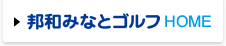 邦和みなとゴルフ HOME